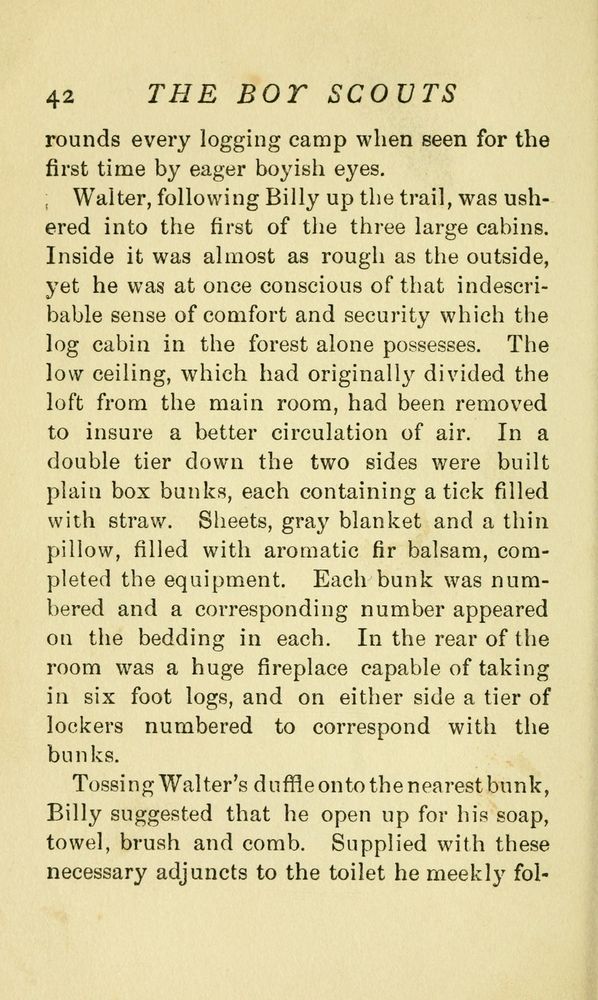 42 THE BOY SCOUTS

rounds every logging camp when seen for the first time by eager boyish eyes.

Walter, following Billy up the trail, was ushered into the first of the three large cabins. Inside it was almost as rough as the outside, yet he was at once conscious of that indescribable sense of comfort and security which the log cabin in the forest alone possesses. The low ceiling, which had originally divided the loft from the main room, had been removed to insure a better circulation of air. In a double tier down the two sides were built plain box bunks, each containing a tick filled with straw. Sheets, gray blanket and a thin pillow, filled with aromatic fir balsam, completed the equipment. Each bunk was numbered and a corresponding number appeared on the bedding in each. In the rear of the room was a huge fireplace capable of taking in six foot logs, and on either side a tier of lockers numbered to correspond with the bunks.

Tossing Walter's duffle onto the nearest bunk, Billy suggested that he open up for his soap, towel, brush and comb. Supplied with these necessary adjuncts to the toilet he meekly fol-